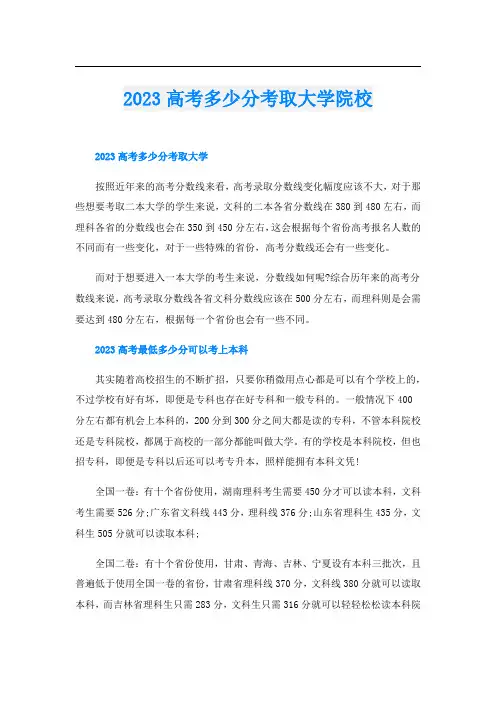 2023 高考多少分考取大学院校

2023 高考多少分考取大学

按照近年来的高考分数线来看，高考录取分数线变化幅度应该不大，对于那些想要考取二本大学的学生来说，文科的二本各省分数线在 380 到 480 左右，而理科各省的分数线也会在 350 到 450 分左右，这会根据每个省份高考报名人数的不同而有一些变化，对于一些特殊的省份，高考分数线还会有一些变化。

而对于想要进入一本大学的考生来说，分数线如何呢?综合历年来的高考分数线来说，高考录取分数线各省文科分数线应该在 500 分左右，而理科则是会需要达到 480 分左右，根据每一个省份也会有一些不同。

2023 高考最低多少分可以考上本科

其实随着高校招生的不断扩招，只要你稍微用点心都是可以有个学校上的，不过学校有好有坏，即便是专科也存在好专科和一般专科的。一般情况下 400 分左右都有机会上本科的，200 分到 300 分之间大都是读的专科，不管本科院校还是专科院校，都属于高校的一部分都能叫做大学，有的学校是本科院校，但也招专科，即便是专科以后还可以考专升本，照样能拥有本科文凭!

全国一卷：有十个省份使用，湖南理科考生需要 450 分才可以读本科，文科考生需要 526 分;广东省文科线 443 分，理科线 376 分;山东省理科生 435 分，文科生 505 分就可以读取本科;

全国二卷：有十个省份使用，甘肃、青海、吉林、宁夏设有本科三批次，且普遍低于使用全国一卷的省份，甘肃省理科线 370 分，文科线 380 分就可以读取本科，而吉林省理科生只需 283 分，文科生只需 316 分就可以轻轻松松读本科院